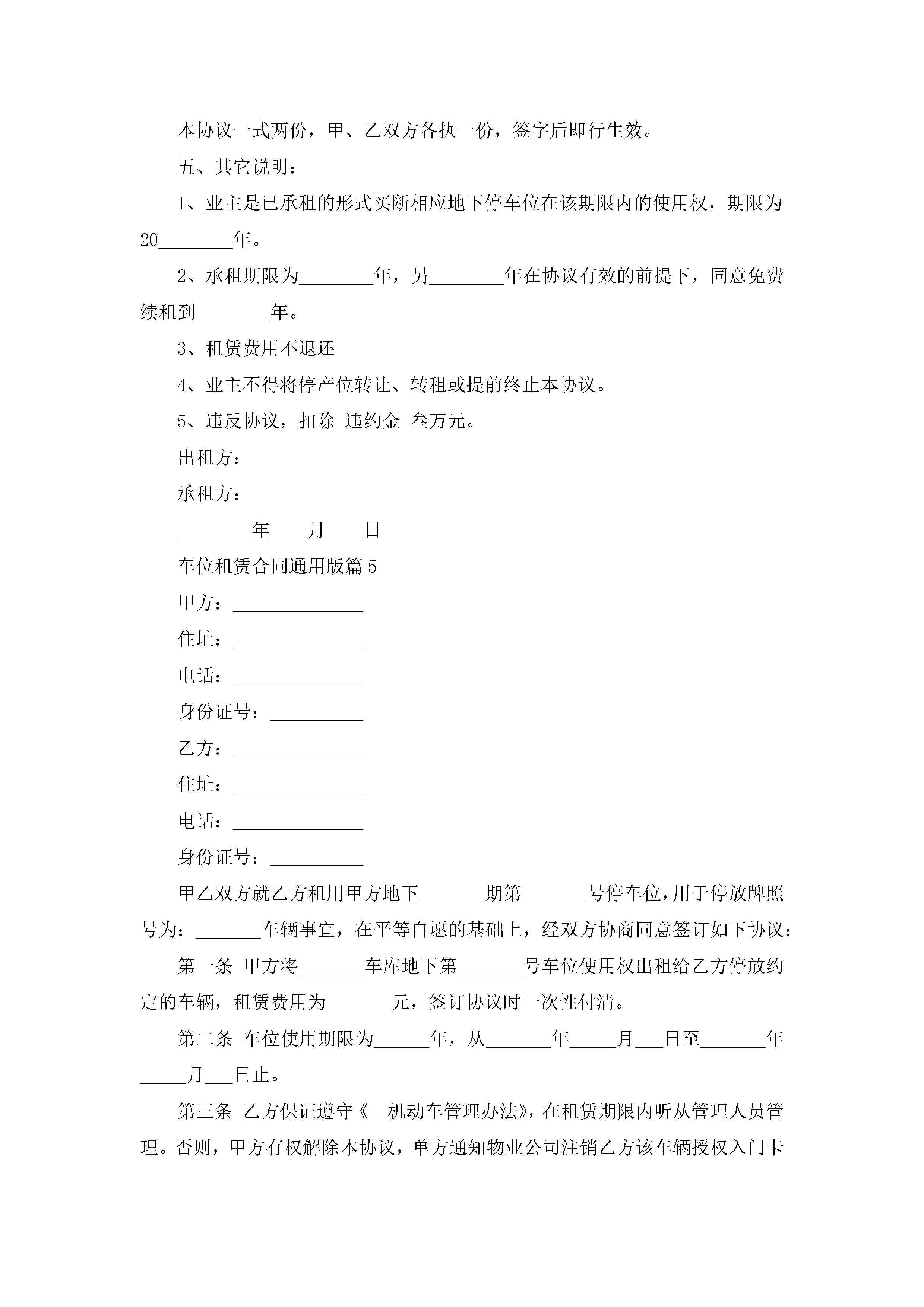 本协议一式两份，甲、乙双方各执一份，签字后即行生效。

五、其它说明：

1、业主是已承租的形式买断相应地下停车位在该期限内的使用权，期限为20________年。

2、承租期限为________年，另________年在协议有效的前提下，同意免费续租到________年。

3、租赁费用不退还

4、业主不得将停产位转让、转租或提前终止本协议。

5、违反协议，扣除 违约金 叁万元。

出租方：

承租方：

________年____月____日

车位租赁合同通用版篇5

甲方：______________

住址：______________

电话：______________

身份证号：__________

乙方：______________

住址：______________

电话：______________

身份证号：__________

甲乙双方就乙方租用甲方地下_______期第_______号停车位，用于停放牌照号为：_______车辆事宜，在平等自愿的基础上，经双方协商同意签订如下协议：

第一条 甲方将_______车库地下第_______号车位使用权出租给乙方停放约定的车辆，租赁费用为_______元，签订协议时一次性付清。

第二条 车位使用期限为______年，从_______年_____月___日至_______年_____月___日止。

第三条 乙方保证遵守《__机动车管理办法》，在租赁期限内听从管理人员管理。否则，甲方有权解除本协议，单方通知物业公司注销乙方该车辆授权入门卡